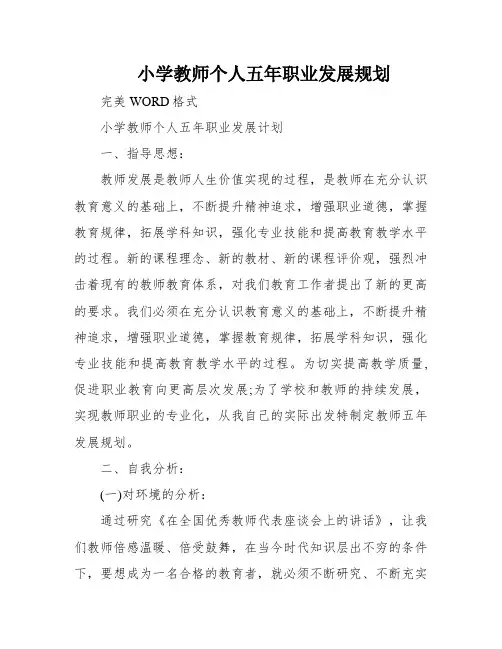 小学教师个人五年职业发展规划

完美 WORD 格式

小学教师个人五年职业发展计划

一、指导思想：

教师发展是教师人生价值实现的过程，是教师在充分认识教育意义的基础上，不断提升精神追求，增强职业道德，掌握教育规律，拓展学科知识，强化专业技能和提高教育教学水平的过程。新的课程理念、新的教材、新的课程评价观，强烈冲击着现有的教师教育体系，对我们教育工作者提出了新的更高的要求。我们必须在充分认识教育意义的基础上，不断提升精神追求，增强职业道德，掌握教育规律，拓展学科知识，强化专业技能和提高教育教学水平的过程。为切实提高教学质量，促进职业教育向更高层次发展;为了学校和教师的持续发展，实现教师职业的专业化，从我自己的实际出发特制定教师五年发展规划。

二、自我分析：

(一)对环境的分析：

通过研究《在全国优秀教师代表座谈会上的讲话》，让我们教师倍感温暖、倍受鼓舞，在当今时代知识层出不穷的条件下，要想成为一名合格的教育者，就必须不断研究、不断充实